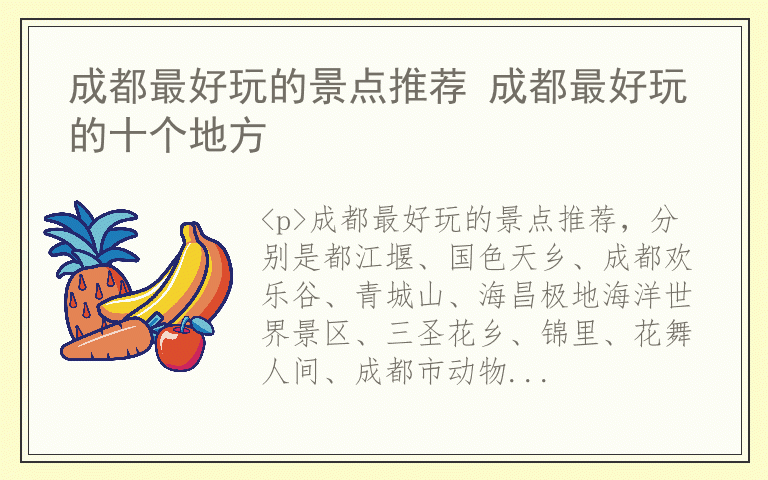 成都最好玩的景点推荐 成都最好玩的十个地方

<p>成都最好玩的景点推荐，分别是都江堰、国色天乡、成都欢乐谷、青城山、海昌极地海洋世界景区、三圣花乡、锦里、花舞人间、成都市动物...